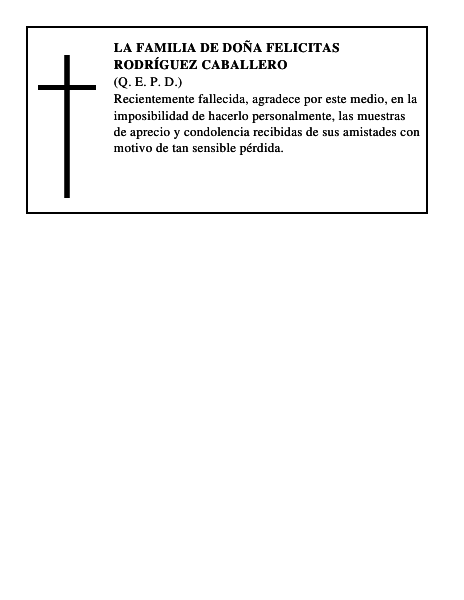 LA FAMILIA DE DOÑA FELICITAS RODRÍGUEZ CABALLERO
(Q. E. P. D.)
Recientemente fallecida, agradece por este medio, en la imposibilidad de hacerlo personalmente, las muestras de aprecio y condolencia recibidas de sus amistades con motivo de tan sensible pérdida.